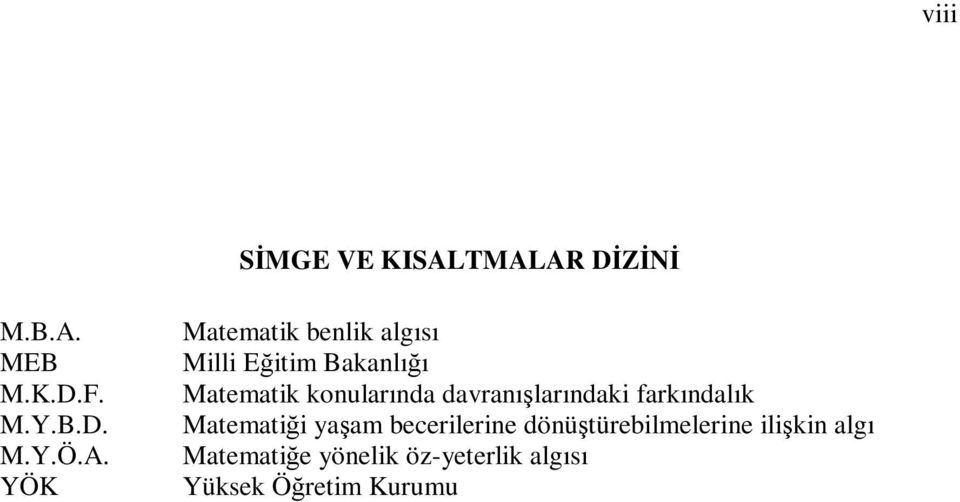 viii

SİMGE VE KISALTMALAR DİZİNİ

| | |
|---|---|
| M.B.A. | Matematik benlik algısı |
| MEB | Milli Eğitim Bakanlığı |
| M.K.D.F. | Matematik konularında davranışlarındaki farkındalık |
| M.Y.B.D. | Matematiği yaşam becerilerine dönüştürebilmelerine ilişkin algı |
| M.Y.Ö.A. | Matematiğe yönelik öz-yeterlik algısı |
| YÖK | Yüksek Öğretim Kurumu |